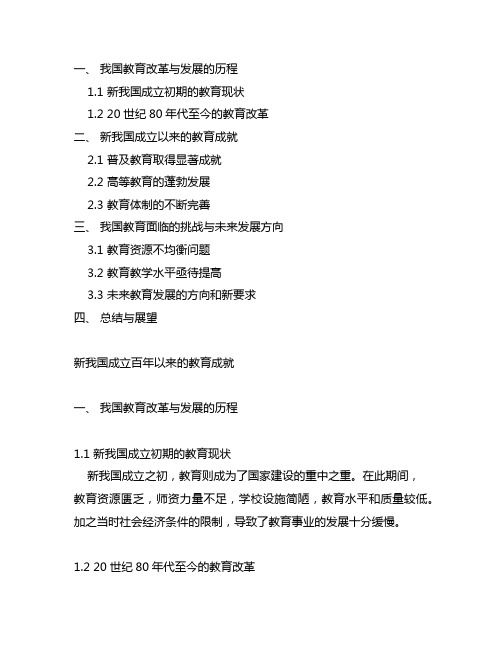 一、 我国教育改革与发展的历程

1.1 新我国成立初期的教育现状

1.2 20 世纪 80 年代至今的教育改革

二、 新我国成立以来的教育成就

2.1 普及教育取得显著成就

2.2 高等教育的蓬勃发展

2.3 教育体制的不断完善

三、 我国教育面临的挑战与未来发展方向

3.1 教育资源不均衡问题

3.2 教育教学水平亟待提高

3.3 未来教育发展的方向和新要求

四、 总结与展望

新我国成立百年以来的教育成就

一、 我国教育改革与发展的历程

1.1 新我国成立初期的教育现状

新我国成立之初，教育则成为了国家建设的重中之重。在此期间，教育资源匮乏，师资力量不足，学校设施简陋，教育水平和质量较低。加之当时社会经济条件的限制，导致了教育事业的发展十分缓慢。

1.2 20 世纪 80 年代至今的教育改革